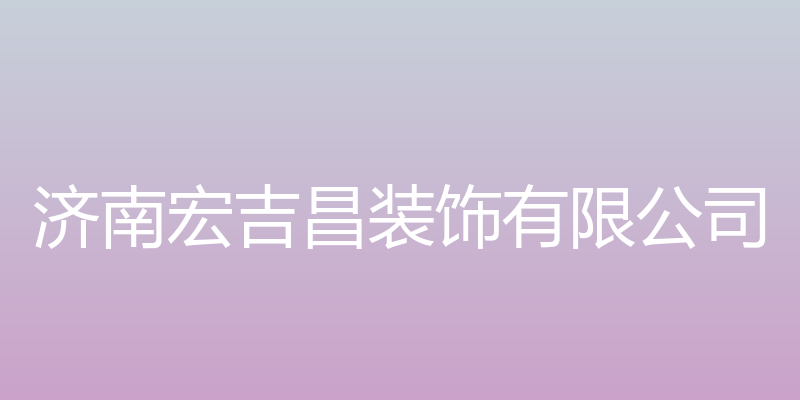 济南宏吉昌装饰有限公司